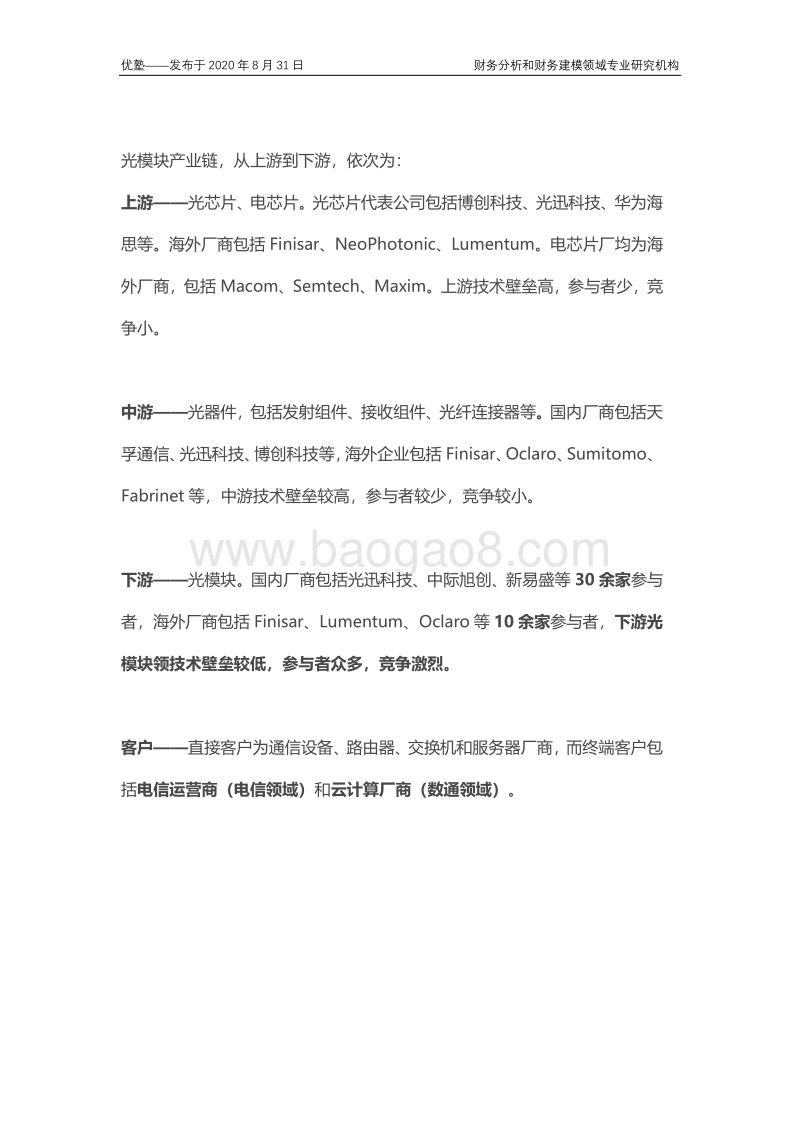 优塾——发布于 2020 年 8 月 31 日

财务分析和财务建模领域专业研究机构

光模块产业链，从上游到下游，依次为：

上游——光芯片、电芯片。光芯片代表公司包括博创科技、光迅科技、华为海思等。海外厂商包括 Finisar、NeoPhotonic、Lumentum。电芯片厂均为海外厂商，包括 Macom、Semtech、Maxim。上游技术壁垒高，参与者少，竞争小。

中游——光器件，包括发射组件、接收组件、光纤连接器等。国内厂商包括天孚通信、光迅科技、博创科技等，海外企业包括 Finisar、Oclaro、Sumitomo、Fabrinet 等，中游技术壁垒较高，参与者较少，竞争较小。

www.baogao8.com

下游——光模块。国内厂商包括光迅科技、中际旭创、新易盛等 30 余家参与者，海外厂商包括 Finisar、Lumentum、Oclaro 等 10 余家参与者，下游光模块领技术壁垒较低，参与者众多，竞争激烈。

客户——直接客户为通信设备、路由器、交换机和服务器厂商，而终端客户包括电信运营商（电信领域）和云计算厂商（数通领域）。